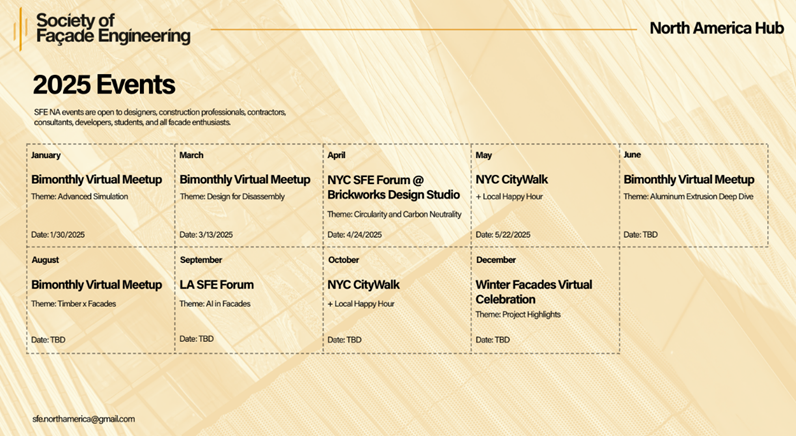 Society of
Façade Engineering

North America Hub

2025 Events

SFE NA events are open to designers, construction professionals, contractors, consultants, developers, students, and all facade enthusiasts.

January

Bimonthly Virtual Meetup

Theme: Advanced Simulation

Date: 1/30/2025

March

Bimonthly Virtual Meetup

Theme: Design for Disassembly

Date: 3/13/2025

April

NYC SFE Forum @ Brickworks Design Studio

Theme: Circularity and Carbon Neutrality

Date: 4/24/2025

May

NYC CityWalk

+ Local Happy Hour

Date: 5/22/2025

June

Bimonthly Virtual Meetup

Theme: Aluminum Extrusion Deep Dive

Date: TBD

August

Bimonthly Virtual Meetup

Theme: Timber x Facades

Date: TBD

September

LA SFE Forum

Theme: AI in Facades

Date: TBD

October

NYC CityWalk

+ Local Happy Hour

Date: TBD

December

Winter Facades Virtual Celebration

Theme: Project Highlights

Date: TBD

sfe.northamerica@gmail.com